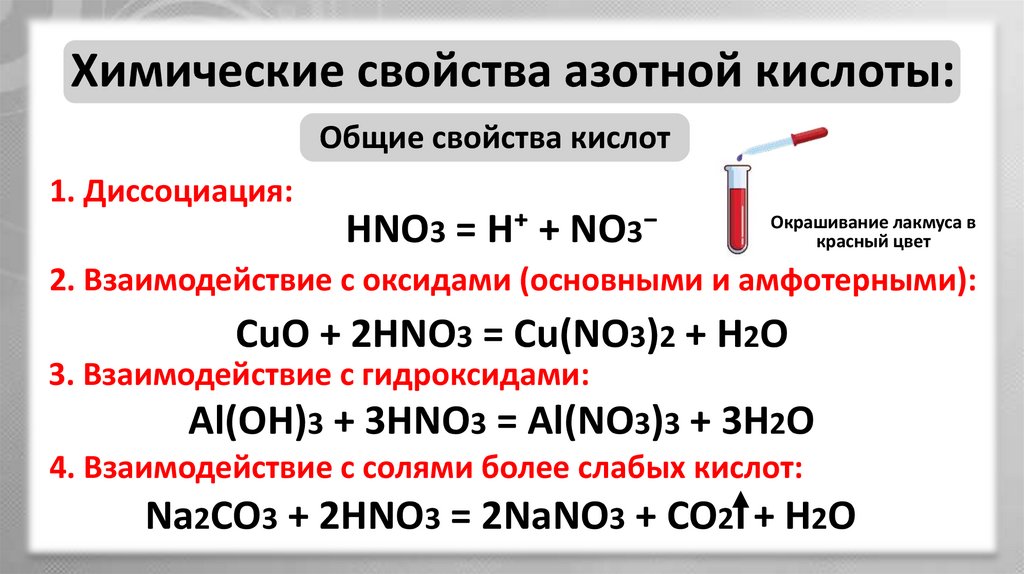 Химические свойства азотной кислоты:

Общие свойства кислот

1. Диссоциация:

$HNO_3 = H^+ + NO_3^-$

Окрашивание лакмуса в красный цвет

2. Взаимодействие с оксидами (основными и амфотерными):

$CuO + 2HNO_3 = Cu(NO_3)_2 + H_2O$

3. Взаимодействие с гидроксидами:

$Al(OH)_3 + 3HNO_3 = Al(NO_3)_3 + 3H_2O$

4. Взаимодействие с солями более слабых кислот:

$Na_2CO_3 + 2HNO_3 = 2NaNO_3 + CO_2\uparrow + H_2O$